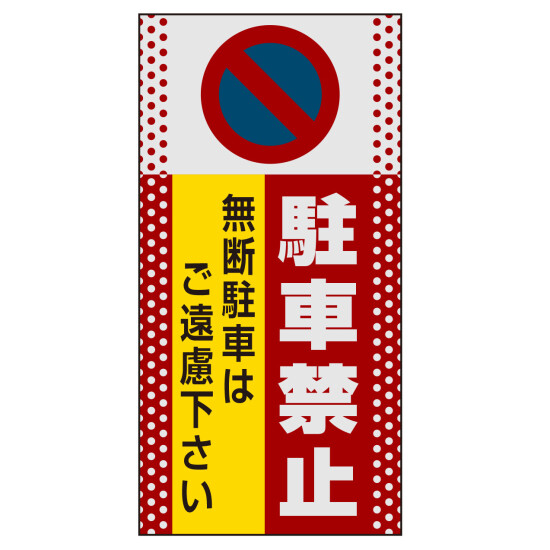 駐車禁止

無断駐車は
ご遠慮下さい